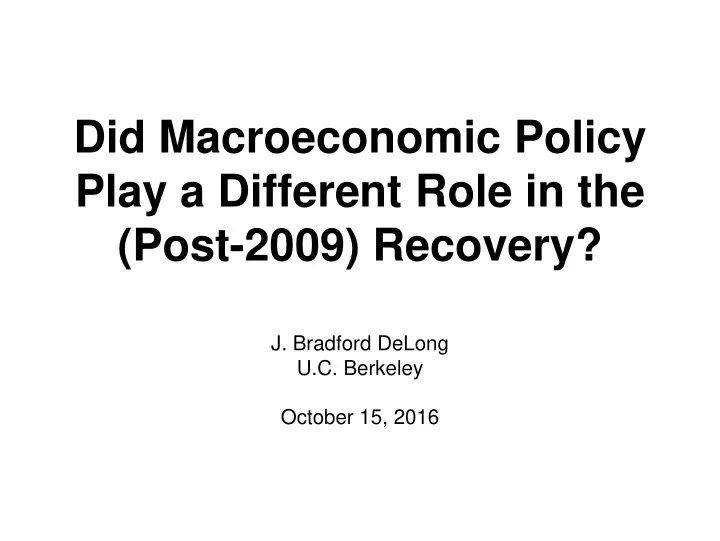 Did Macroeconomic Policy Play a Different Role in the (Post-2009) Recovery?

J. Bradford DeLong
U.C. Berkeley

October 15, 2016